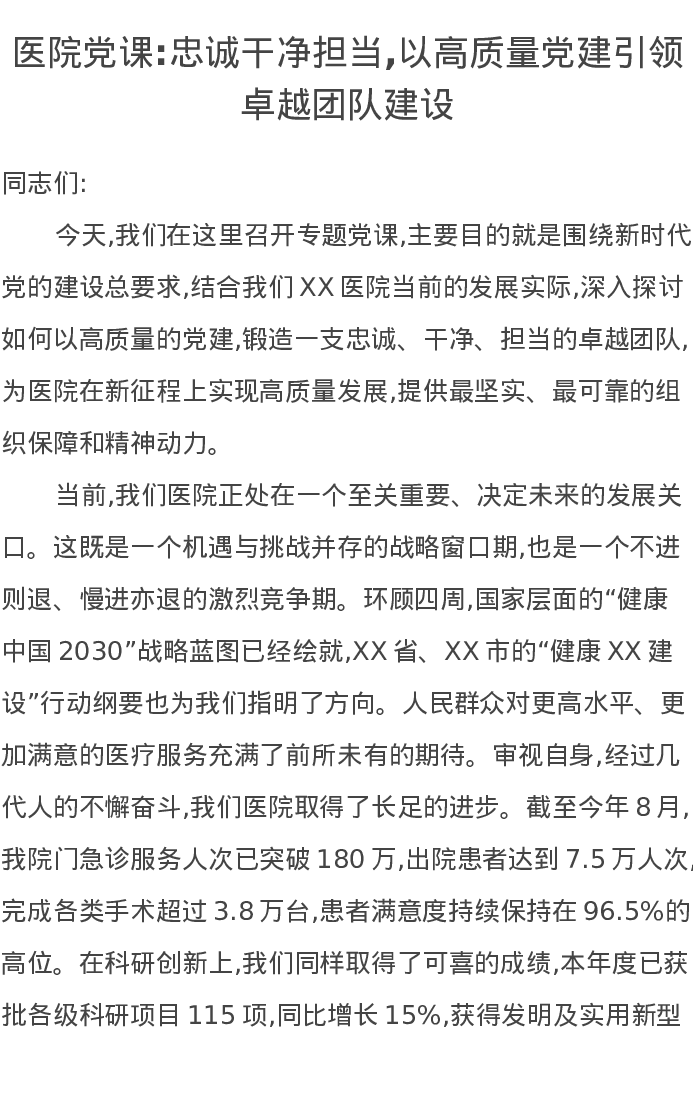 医院党课:忠诚干净担当,以高质量党建引领卓越团队建设

同志们:

今天,我们在这里召开专题党课,主要目的就是围绕新时代党的建设总要求,结合我们 XX 医院当前的发展实际,深入探讨如何以高质量的党建,锻造一支忠诚、干净、担当的卓越团队,为医院在新征程上实现高质量发展,提供最坚实、最可靠的组织保障和精神动力。

当前,我们医院正处在一个至关重要、决定未来的发展关口。这既是一个机遇与挑战并存的战略窗口期,也是一个不进则退、慢进亦退的激烈竞争期。环顾四周,国家层面的“健康中国 2030”战略蓝图已经绘就,XX 省、XX 市的“健康 XX 建设”行动纲要也为我们指明了方向。人民群众对更高水平、更加满意的医疗服务充满了前所未有的期待。审视自身,经过几代人的不懈奋斗,我们医院取得了长足的进步。截至今年 8 月,我院门急诊服务人次已突破 180 万,出院患者达到 7.5 万人次,完成各类手术超过 3.8 万台,患者满意度持续保持在 96.5%的高位。在科研创新上,我们同样取得了可喜的成绩,本年度已获批各级科研项目 115 项,同比增长 15%,获得发明及实用新型